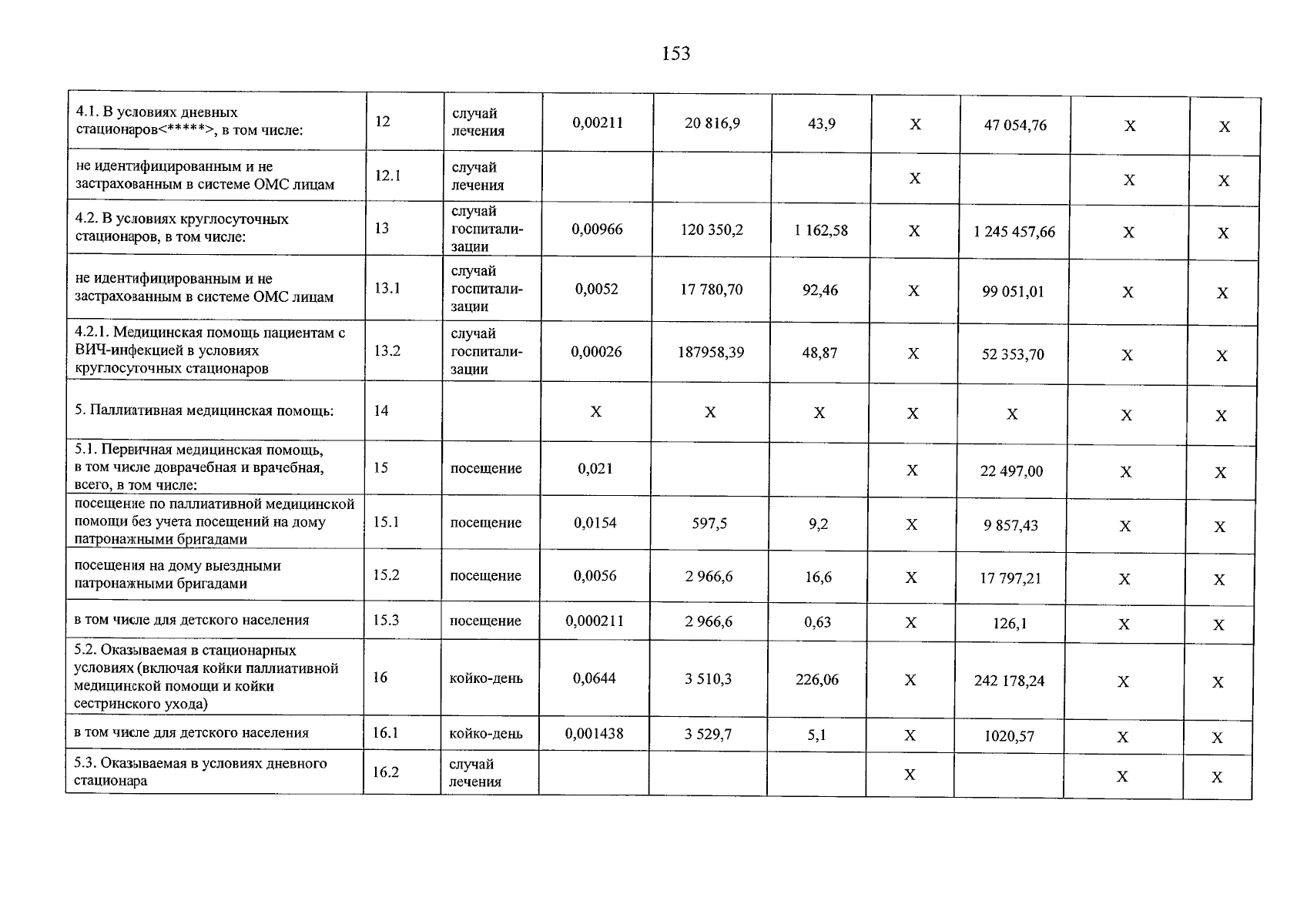 153

| 4.1. В условиях дневных стационаров<*****>, в том числе: | 12 | случай лечения | 0,00211 | 20 816,9 | 43,9 | X | 47 054,76 | X | X |
|---|---|---|---|---|---|---|---|---|---|
| не идентифицированным и не застрахованным в системе ОМС лицам | 12.1 | случай лечения | | | | X | | X | X |
| 4.2. В условиях круглосуточных стационаров, в том числе: | 13 | случай госпитализации | 0,00966 | 120 350,2 | 1 162,58 | X | 1 245 457,66 | X | X |
| не идентифицированным и не застрахованным в системе ОМС лицам | 13.1 | случай госпитализации | 0,0052 | 17 780,70 | 92,46 | X | 99 051,01 | X | X |
| 4.2.1. Медицинская помощь пациентам с ВИЧ-инфекцией в условиях круглосуточных стационаров | 13.2 | случай госпитализации | 0,00026 | 187958,39 | 48,87 | X | 52 353,70 | X | X |
| 5. Паллиативная медицинская помощь: | 14 | | X | X | X | X | X | X | X |
| 5.1. Первичная медицинская помощь, в том числе доврачебная и врачебная, всего, в том числе: | 15 | посещение | 0,021 | | | X | 22 497,00 | X | X |
| посещение по паллиативной медицинской помощи без учета посещений на дому патронажными бригадами | 15.1 | посещение | 0,0154 | 597,5 | 9,2 | X | 9 857,43 | X | X |
| посещения на дому выездными патронажными бригадами | 15.2 | посещение | 0,0056 | 2 966,6 | 16,6 | X | 17 797,21 | X | X |
| в том числе для детского населения | 15.3 | посещение | 0,000211 | 2 966,6 | 0,63 | X | 126,1 | X | X |
| 5.2. Оказываемая в стационарных условиях (включая койки паллиативной медицинской помощи и койки сестринского ухода) | 16 | койко-день | 0,0644 | 3 510,3 | 226,06 | X | 242 178,24 | X | X |
| в том числе для детского населения | 16.1 | койко-день | 0,001438 | 3 529,7 | 5,1 | X | 1020,57 | X | X |
| 5.3. Оказываемая в условиях дневного стационара | 16.2 | случай лечения | | | | X | | X | X |